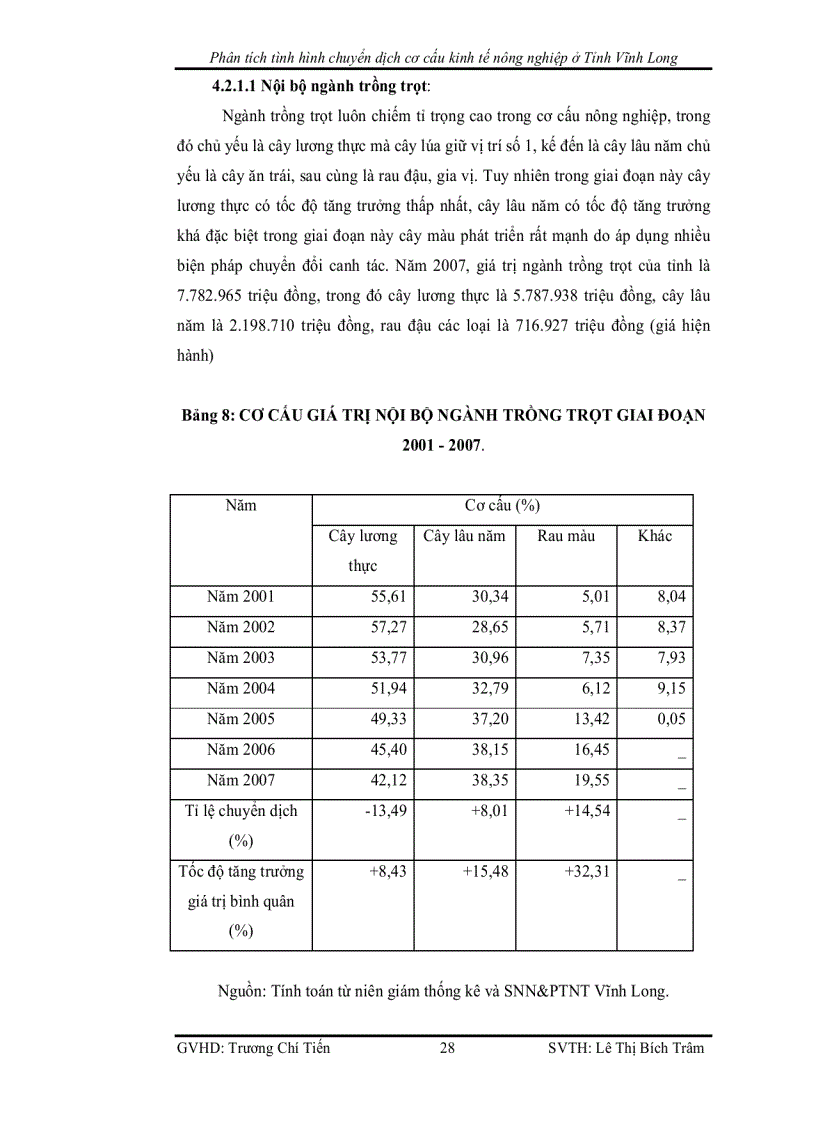 Phân tích tình hình chuyển dịch cơ cấu kinh tế nông nghiệp ở Tỉnh Vĩnh Long

4.2.1.1 Nội bộ ngành trồng trọt:

Ngành trồng trọt luôn chiếm tỉ trọng cao trong cơ cấu nông nghiệp, trong đó chủ yếu là cây lương thực mà cây lúa giữ vị trí số 1, kế đến là cây lâu năm chủ yếu là cây ăn trái, sau cùng là rau đậu, gia vị. Tuy nhiên trong giai đoạn này cây lương thực có tốc độ tăng trưởng thấp nhất, cây lâu năm có tốc độ tăng trưởng khá đặc biệt trong giai đoạn này cây màu phát triển rất mạnh do áp dụng nhiều biện pháp chuyển đổi canh tác. Năm 2007, giá trị ngành trồng trọt của tỉnh là 7.782.965 triệu đồng, trong đó cây lương thực là 5.787.938 triệu đồng, cây lâu năm là 2.198.710 triệu đồng, rau đậu các loại là 716.927 triệu đồng (giá hiện hành)

Bảng 8: CƠ CẤU GIÁ TRỊ NỘI BỘ NGÀNH TRỒNG TRỌT GIAI ĐOẠN 2001 - 2007.

| Năm | Cơ cấu (%) | | | |
|---|---|---|---|---|
| | Cây lương thực | Cây lâu năm | Rau màu | Khác |
| Năm 2001 | 55,61 | 30,34 | 5,01 | 8,04 |
| Năm 2002 | 57,27 | 28,65 | 5,71 | 8,37 |
| Năm 2003 | 53,77 | 30,96 | 7,35 | 7,93 |
| Năm 2004 | 51,94 | 32,79 | 6,12 | 9,15 |
| Năm 2005 | 49,33 | 37,20 | 13,42 | 0,05 |
| Năm 2006 | 45,40 | 38,15 | 16,45 | _ |
| Năm 2007 | 42,12 | 38,35 | 19,55 | _ |
| Tỉ lệ chuyển dịch (%) | -13,49 | +8,01 | +14,54 | _ |
| Tốc độ tăng trưởng giá trị bình quân (%) | +8,43 | +15,48 | +32,31 | _ |

Nguồn: Tính toán từ niên giám thống kê và SNN&PTNT Vĩnh Long.

GVHD: Trương Chí Tiến 28 SVTH: Lê Thị Bích Trâm